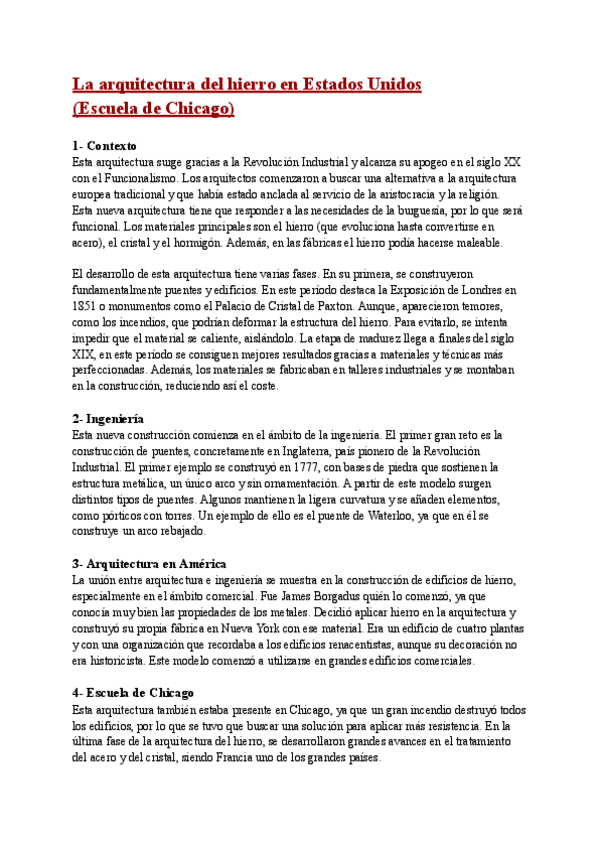 La arquitectura del hierro en Estados Unidos (Escuela de Chicago)

1- Contexto
Esta arquitectura surge gracias a la Revolución Industrial y alcanza su apogeo en el siglo XX con el Funcionalismo. Los arquitectos comenzaron a buscar una alternativa a la arquitectura europea tradicional y que había estado anclada al servicio de la aristocracia y la religión. Esta nueva arquitectura tiene que responder a las necesidades de la burguesía, por lo que será funcional. Los materiales principales son el hierro (que evoluciona hasta convertirse en acero), el cristal y el hormigón. Además, en las fábricas el hierro podía hacerse maleable.

El desarrollo de esta arquitectura tiene varias fases. En su primera, se construyeron fundamentalmente puentes y edificios. En este período destaca la Exposición de Londres en 1851 o monumentos como el Palacio de Cristal de Paxton. Aunque, aparecieron temores, como los incendios, que podrían deformar la estructura del hierro. Para evitarlo, se intenta impedir que el material se caliente, aislándolo. La etapa de madurez llega a finales del siglo XIX, en este período se consiguen mejores resultados gracias a materiales y técnicas más perfeccionadas. Además, los materiales se fabricaban en talleres industriales y se montaban en la construcción, reduciendo así el coste.

2- Ingeniería
Esta nueva construcción comienza en el ámbito de la ingeniería. El primer gran reto es la construcción de puentes, concretamente en Inglaterra, país pionero de la Revolución Industrial. El primer ejemplo se construyó en 1777, con bases de piedra que sostienen la estructura metálica, un único arco y sin ornamentación. A partir de este modelo surgen distintos tipos de puentes. Algunos mantienen la ligera curvatura y se añaden elementos, como pórticos con torres. Un ejemplo de ello es el puente de Waterloo, ya que en él se construye un arco rebajado.

3- Arquitectura en América
La unión entre arquitectura e ingeniería se muestra en la construcción de edificios de hierro, especialmente en el ámbito comercial. Fue James Borgadus quién lo comenzó, ya que conocía muy bien las propiedades de los metales. Decidió aplicar hierro en la arquitectura y construyó su propia fábrica en Nueva York con ese material. Era un edificio de cuatro plantas y con una organización que recordaba a los edificios renacentistas, aunque su decoración no era historicista. Este modelo comenzó a utilizarse en grandes edificios comerciales.

4- Escuela de Chicago
Esta arquitectura también estaba presente en Chicago, ya que un gran incendio destruyó todos los edificios, por lo que se tuvo que buscar una solución para aplicar más resistencia. En la última fase de la arquitectura del hierro, se desarrollaron grandes avances en el tratamiento del acero y del cristal, siendo Francia uno de los grandes países.